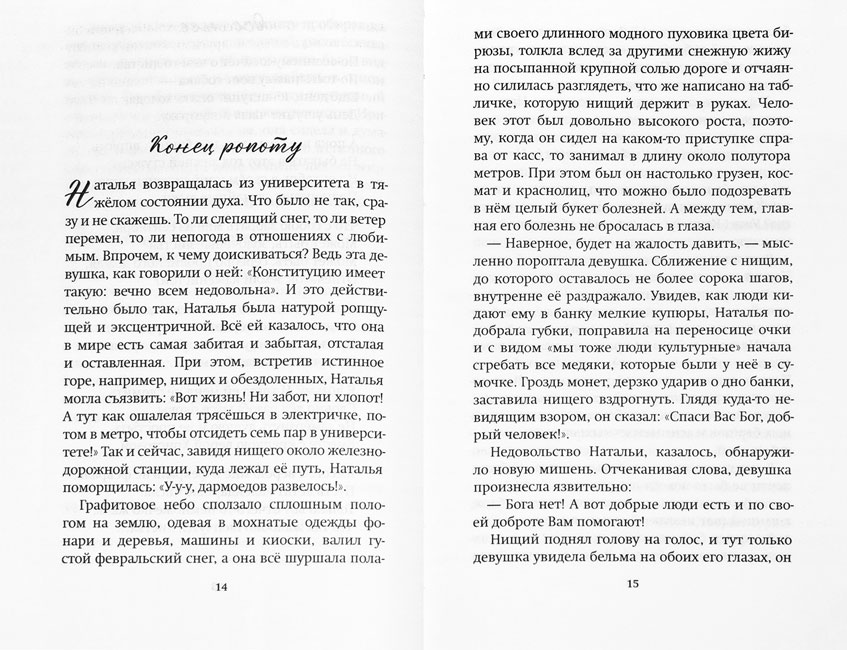 Конец ропоту

Наталья возвращалась из университета в тяжёлом состоянии духа. Что было не так, сразу и не скажешь. То ли слепящий снег, то ли ветер перемен, то ли непогода в отношениях с любимым. Впрочем, к чему доискиваться? Ведь эта девушка, как говорили о ней: «Конституцию имеет такую: вечно всем недовольна». И это действительно было так, Наталья была натурой ропщущей и эксцентричной. Всё ей казалось, что она в мире есть самая забитая и забытая, отсталая и оставленная. При этом, встретив истинное горе, например, нищих и обездоленных, Наталья могла съязвить: «Вот жизнь! Ни забот, ни хлопот! А тут как ошалелая трясёшься в электричке, потом в метро, чтобы отсидеть семь пар в университете!» Так и сейчас, завидя нищего около железнодорожной станции, куда лежал её путь, Наталья поморщилась: «У-у-у, дармоедов развелось!».

Графитовое небо сползало сплошным пологом на землю, одевая в мохнатые одежды фонари и деревья, машины и киоски, валил густой февральский снег, а она всё шуршала пола-

14

ми своего длинного модного пуховика цвета бирюзы, толкла вслед за другими снежную жижу на посыпанной крупной солью дороге и отчаянно силилась разглядеть, что же написано на табличке, которую нищий держит в руках. Человек этот был довольно высокого роста, поэтому, когда он сидел на каком-то приступке справа от касс, то занимал в длину около полутора метров. При этом был он настолько грузен, космат и краснолиц, что можно было подозревать в нём целый букет болезней. А между тем, главная его болезнь не бросалась в глаза.

— Наверное, будет на жалость давить, — мысленно пороптала девушка. Сближение с нищим, до которого оставалось не более сорока шагов, внутренне её раздражало. Увидев, как люди кидают ему в банку мелкие купюры, Наталья подобрала губки, поправила на переносице очки и с видом «мы тоже люди культурные» начала сгребать все медяки, которые были у неё в сумочке. Гроздь монет, дерзко ударив о дно банки, заставила нищего вздрогнуть. Глядя куда-то невидящим взором, он сказал: «Спаси Вас Бог, добрый человек!».

Недовольство Натальи, казалось, обнаружило новую мишень. Отчеканивая слова, девушка произнесла язвительно:

— Бога нет! А вот добрые люди есть и по своей доброте Вам помогают!

Нищий поднял голову на голос, и тут только девушка увидела бельма на обоих его глазах, он

15